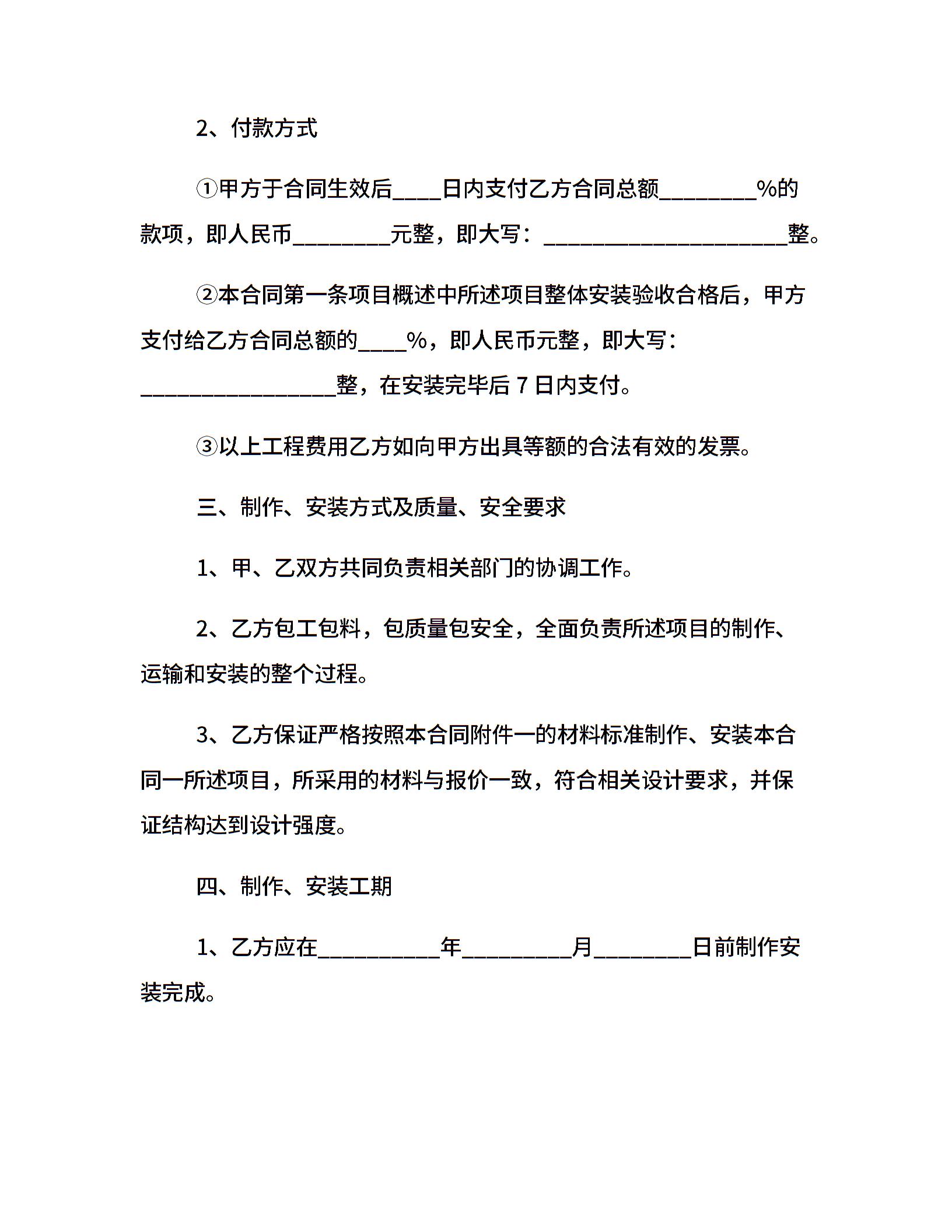 2、付款方式

①甲方于合同生效后____日内支付乙方合同总额________%的款项，即人民币________元整，即大写：____________________整。

②本合同第一条项目概述中所述项目整体安装验收合格后，甲方支付给乙方合同总额的____%，即人民币元整，即大写：________________整，在安装完毕后 7 日内支付。

③以上工程费用乙方如向甲方出具等额的合法有效的发票。

三、制作、安装方式及质量、安全要求

1、甲、乙双方共同负责相关部门的协调工作。

2、乙方包工包料，包质量包安全，全面负责所述项目的制作、运输和安装的整个过程。

3、乙方保证严格按照本合同附件一的材料标准制作、安装本合同一所述项目，所采用的材料与报价一致，符合相关设计要求，并保证结构达到设计强度。

四、制作、安装工期

1、乙方应在__________年_________月________日前制作安装完成。